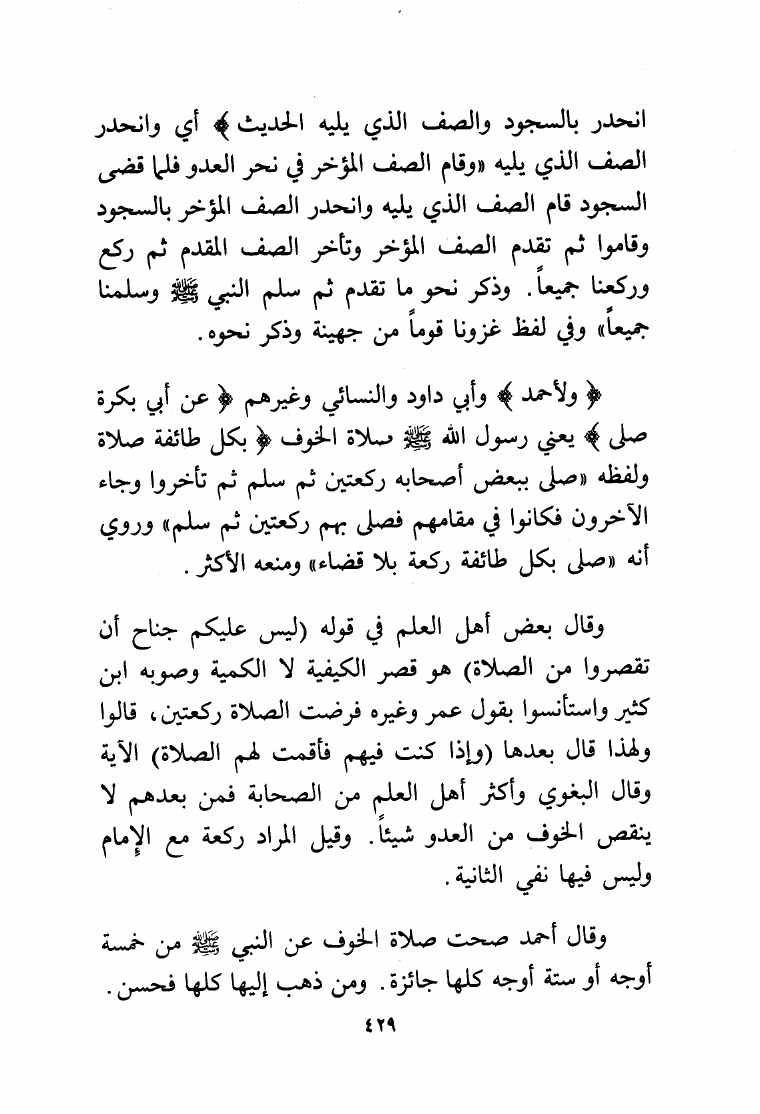 انحدر بالسجود والصف الذي يليه الحديث ﴾ أي وانحدر الصف الذي يليه «وقام الصف المؤخر في نحر العدو فلما قضى السجود قام الصف الذي يليه وانحدر الصف المؤخر بالسجود وقاموا ثم تقدم الصف المؤخر وتأخر الصف المقدم ثم ركع وركعنا جميعاً. وذكر نحو ما تقدم ثم سلم النبي ﷺ وسلمنا جميعاً» وفي لفظ غزونا قوماً من جهينة وذكر نحوه.

﴿ ولأحمد ﴾ وأبي داود والنسائي وغيرهم ﴿ عن أبي بكرة صلى ﴾ يعني رسول الله ﷺ صلاة الخوف ﴿ بكل طائفة صلاة ولفظه «صلى ببعض أصحابه ركعتين ثم سلم ثم تأخروا وجاء الآخرون فكانوا في مقامهم فصلى بهم ركعتين ثم سلم» وروي أنه «صلى بكل طائفة ركعة بلا قضاء» ومنعه الأكثر.

وقال بعض أهل العلم في قوله (ليس عليكم جناح أن تقصروا من الصلاة) هو قصر الكيفية لا الكمية وصوبه ابن كثير واستأنسوا بقول عمر وغيره فرضت الصلاة ركعتين، قالوا ولهذا قال بعدها (وإذا كنت فيهم فأقمت لهم الصلاة) الآية وقال البغوي وأكثر أهل العلم من الصحابة فمن بعدهم لا ينقص الخوف من العدو شيئاً. وقيل المراد ركعة مع الإمام وليس فيها نفي الثانية.

وقال أحمد صحت صلاة الخوف عن النبي ﷺ من خمسة أوجه أو ستة أوجه كلها جائزة. ومن ذهب إليها كلها فحسن.

٤٢٩